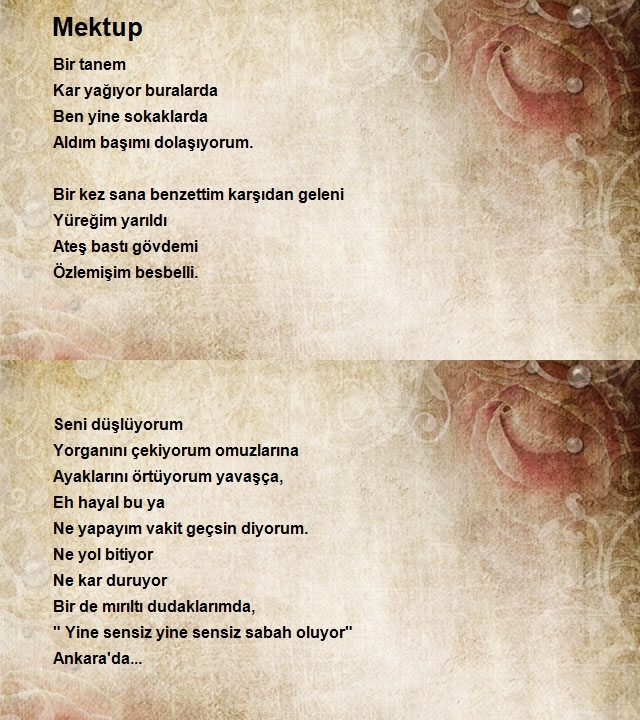 Mektup

Bir tanem
Kar yağıyor buralarda
Ben yine sokaklarda
Aldım başımı dolaşıyorum.

Bir kez sana benzettim karşıdan geleni
Yüreğim yarıldı
Ateş bastı gövdemi
Özlemişim besbelli.

Seni düşlüyorum
Yorganını çekiyorum omuzlarına
Ayaklarını örtüyorum yavaşça,
Eh hayal bu ya
Ne yapayım vakit geçsin diyorum.
Ne yol bitiyor
Ne kar duruyor
Bir de mırıltı dudaklarımda,
" Yine sensiz yine sensiz sabah oluyor"
Ankara'da...